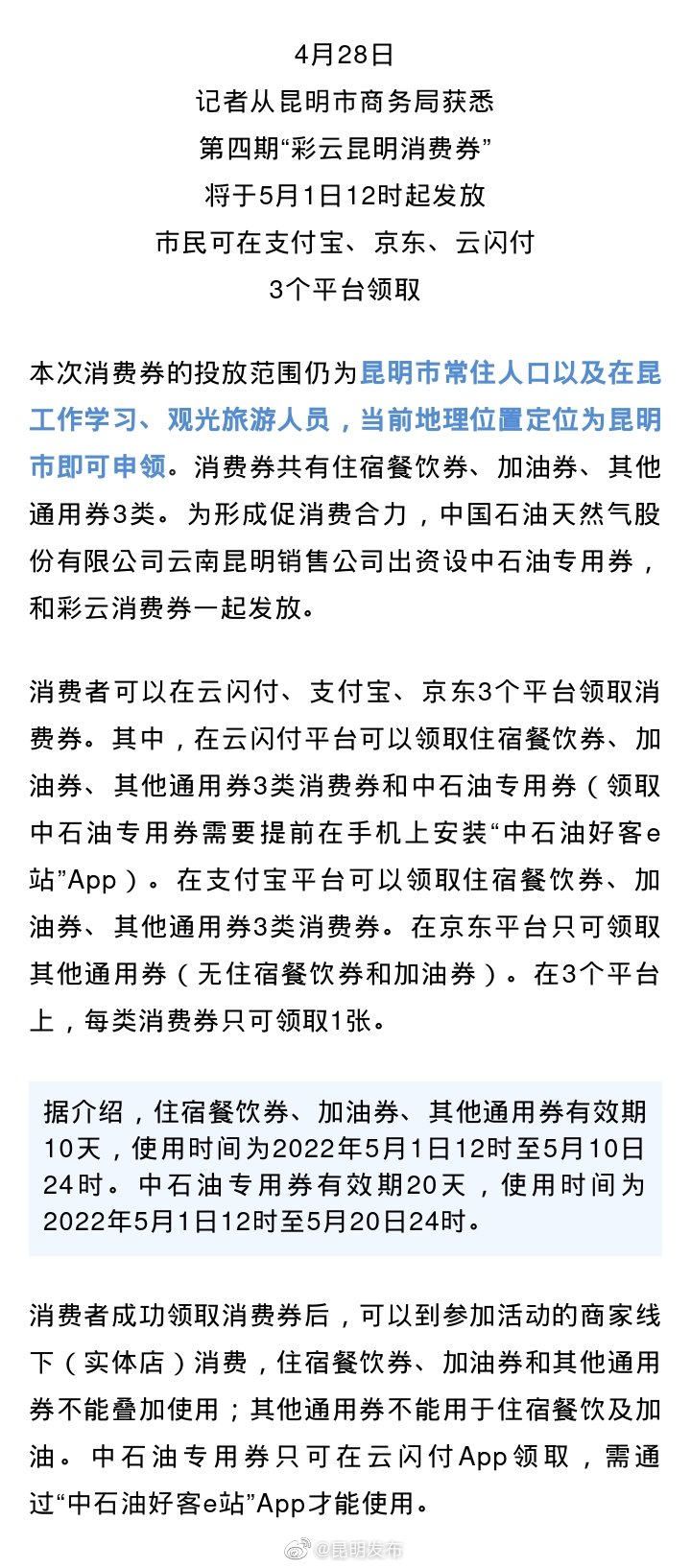 4月28日
记者从昆明市商务局获悉
第四期“彩云昆明消费券”
将于5月1日12时起发放
市民可在支付宝、京东、云闪付
3个平台领取

本次消费券的投放范围仍为昆明市常住人口以及在昆工作学习、观光旅游人员，当前地理位置定位为昆明市即可申领。消费券共有住宿餐饮券、加油券、其他通用券3类。为形成促消费合力，中国石油天然气股份有限公司云南昆明销售公司出资设中石油专用券，和彩云消费券一起发放。

消费者可以在云闪付、支付宝、京东3个平台领取消费券。其中，在云闪付平台可以领取住宿餐饮券、加油券、其他通用券3类消费券和中石油专用券（领取中石油专用券需要提前在手机上安装“中石油好客e站”App）。在支付宝平台可以领取住宿餐饮券、加油券、其他通用券3类消费券。在京东平台只可领取其他通用券（无住宿餐饮券和加油券）。在3个平台上，每类消费券只可领取1张。

据介绍，住宿餐饮券、加油券、其他通用券有效期10天，使用时间为2022年5月1日12时至5月10日24时。中石油专用券有效期20天，使用时间为2022年5月1日12时至5月20日24时。

消费者成功领取消费券后，可以到参加活动的商家线下（实体店）消费，住宿餐饮券、加油券和其他通用券不能叠加使用；其他通用券不能用于住宿餐饮及加油。中石油专用券只可在云闪付App领取，需通过“中石油好客e站”App才能使用。

@昆明发布